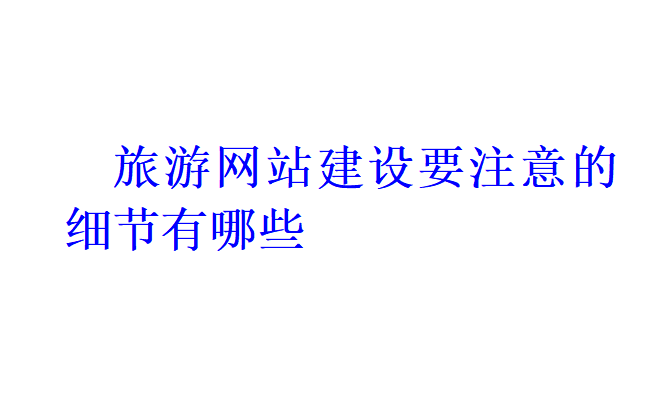 旅游网站建设要注意的细节有哪些